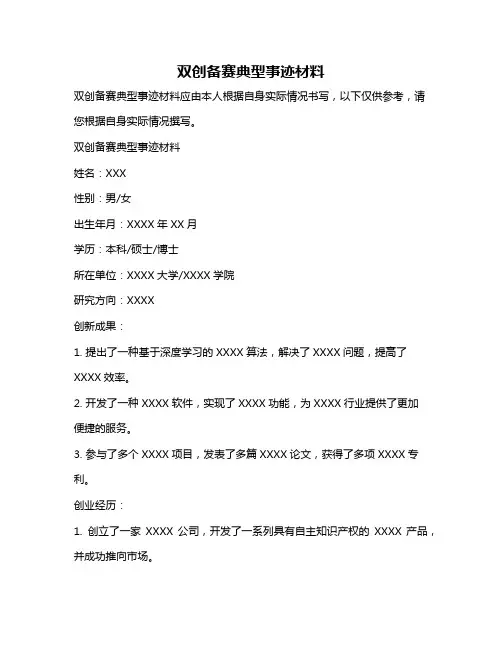 双创备赛典型事迹材料

双创备赛典型事迹材料应由本人根据自身实际情况书写，以下仅供参考，请您根据自身实际情况撰写。

双创备赛典型事迹材料

姓名：XXX

性别：男/女

出生年月：XXXX 年 XX 月

学历：本科/硕士/博士

所在单位：XXXX 大学/XXXX 学院

研究方向：XXXX

创新成果：

1. 提出了一种基于深度学习的 XXXX 算法，解决了 XXXX 问题，提高了 XXXX 效率。

2. 开发了一种 XXXX 软件，实现了 XXXX 功能，为 XXXX 行业提供了更加便捷的服务。

3. 参与了多个 XXXX 项目，发表了多篇 XXXX 论文，获得了多项 XXXX 专利。

创业经历：

1. 创立了一家 XXXX 公司，开发了一系列具有自主知识产权的 XXXX 产品，并成功推向市场。